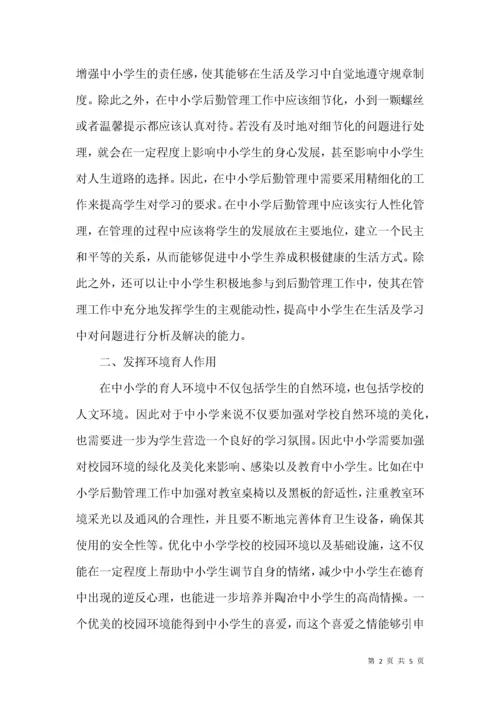 增强中小学生的责任感，使其能够在生活及学习中自觉地遵守规章制度。除此之外，在中小学后勤管理工作中应该细节化，小到一颗螺丝或者温馨提示都应该认真对待。若没有及时地对细节化的问题进行处理，就会在一定程度上影响中小学生的身心发展，甚至影响中小学生对人生道路的选择。因此，在中小学后勤管理中需要采用精细化的工作来提高学生对学习的要求。在中小学后勤管理中应该实行人性化管理，在管理的过程中应该将学生的发展放在主要地位，建立一个民主和平等的关系，从而能够促进中小学生养成积极健康的生活方式。除此之外，还可以让中小学生积极地参与到后勤管理工作中，使其在管理工作中充分地发挥学生的主观能动性，提高中小学生在生活及学习中对问题进行分析及解决的能力。

二、发挥环境育人作用

在中小学的育人环境中不仅包括学生的自然环境，也包括学校的人文环境。因此对于中小学来说不仅要加强对学校自然环境的美化，也需要进一步为学生营造一个良好的学习氛围。因此中小学需要加强对校园环境的绿化及美化来影响、感染以及教育中小学生。比如在中小学后勤管理工作中加强对教室桌椅以及黑板的舒适性，注重教室环境采光以及通风的合理性，并且要不断地完善体育卫生设备，确保其使用的安全性等。优化中小学学校的校园环境以及基础设施，这不仅能在一定程度上帮助中小学生调节自身的情绪，减少中小学生在德育中出现的逆反心理，也能进一步培养并陶冶中小学生的高尚情操。一个优美的校园环境能得到中小学生的喜爱，而这个喜爱之情能够引申

第 2 页 共 5 页